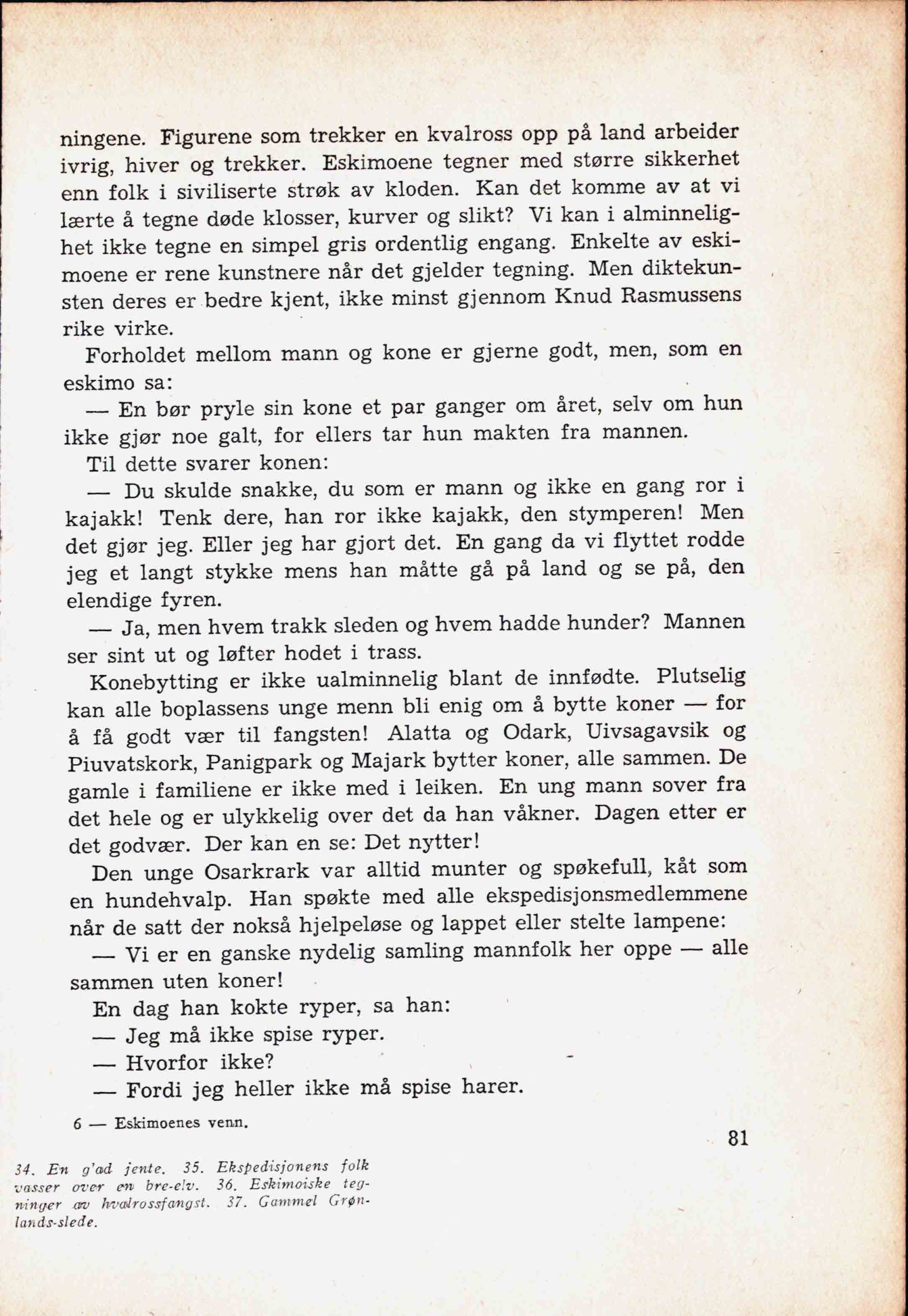 ningene. Figurene som trekker en kvalross opp på land arbeider ivrig, hiver og trekker. Eskimoene tegner med større sikkerhet enn folk i siviliserte strøk av kloden. Kan det komme av at vi lærte å tegne døde klosser, kurver og slikt? Vi kan i alminnelighet ikke tegne en simpel gris ordentlig engang. Enkelte av eskimoene er rene kunstnere når det gjelder tegning. Men diktekunsten deres er bedre kjent, ikke minst gjennom Knud Rasmussens rike virke.

Forholdet mellom mann og kone er gjerne godt, men, som en eskimo sa:

— En bør pryle sin kone et par ganger om året, selv om hun ikke gjør noe galt, for ellers tar hun makten fra mannen.

Til dette svarer konen:

— Du skulde snakke, du som er mann og ikke en gang ror i kajakk! Tenk dere, han ror ikke kajakk, den stymperen! Men det gjør jeg. Eller jeg har gjort det. En gang da vi flyttet rodde jeg et langt stykke mens han måtte gå på land og se på, den elendige fyren.

— Ja, men hvem trakk sleden og hvem hadde hunder? Mannen ser sint ut og løfter hodet i trass.

Konebytting er ikke ualminnelig blant de innfødte. Plutselig kan alle boplassens unge menn bli enig om å bytte koner — for å få godt vær til fangsten! Alatta og Odark, Uivsagavsik og Piuvatskork, Panigpark og Majark bytter koner, alle sammen. De gamle i familiene er ikke med i leiken. En ung mann sover fra det hele og er ulykkelig over det da han våkner. Dagen etter er det godvær. Der kan en se: Det nytter!

Den unge Osarkrark var alltid munter og spøkefull, kåt som en hundehvalp. Han spøkte med alle ekspedisjonsmedlemmene når de satt der nokså hjelpeløse og lappet eller stelte lampene:

— Vi er en ganske nydelig samling mannfolk her oppe — alle sammen uten koner!

En dag han kokte ryper, sa han:

— Jeg må ikke spise ryper.

— Hvorfor ikke?

— Fordi jeg heller ikke må spise harer.

6 — Eskimoenes venn.

81

34. En g'ad jente. 35. Ekspedisjonens folk vasser over en bre-elv. 36. Eskimoiske tegninger av hvalrossfangst. 37. Gammel Grønlands-slede.